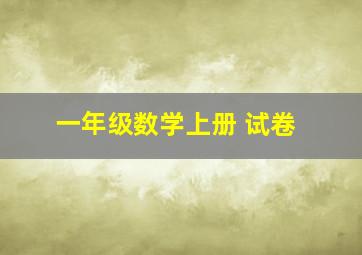 一年级数学上册 试卷